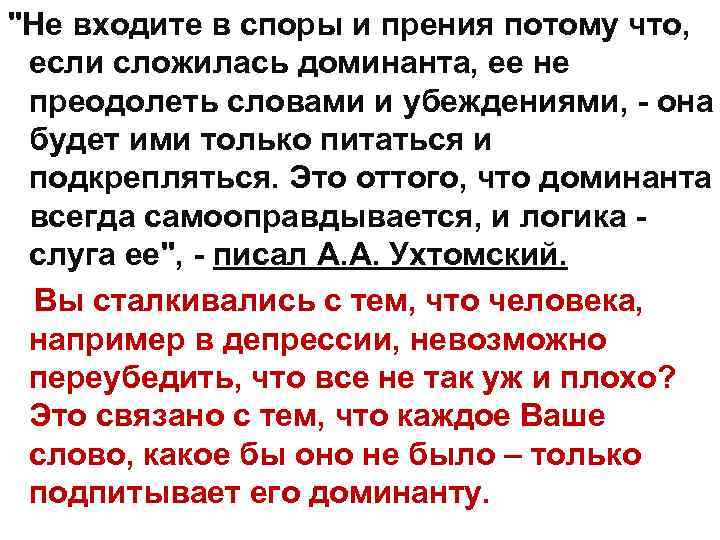 "Не входите в споры и прения потому что, если сложилась доминанта, ее не преодолеть словами и убеждениями, - она будет ими только питаться и подкрепляться. Это оттого, что доминанта всегда самооправдывается, и логика - слуга ее", - писал А.А. Ухтомский.

Вы сталкивались с тем, что человека, например в депрессии, невозможно переубедить, что все не так уж и плохо? Это связано с тем, что каждое Ваше слово, какое бы оно не было – только подпитывает его доминанту.